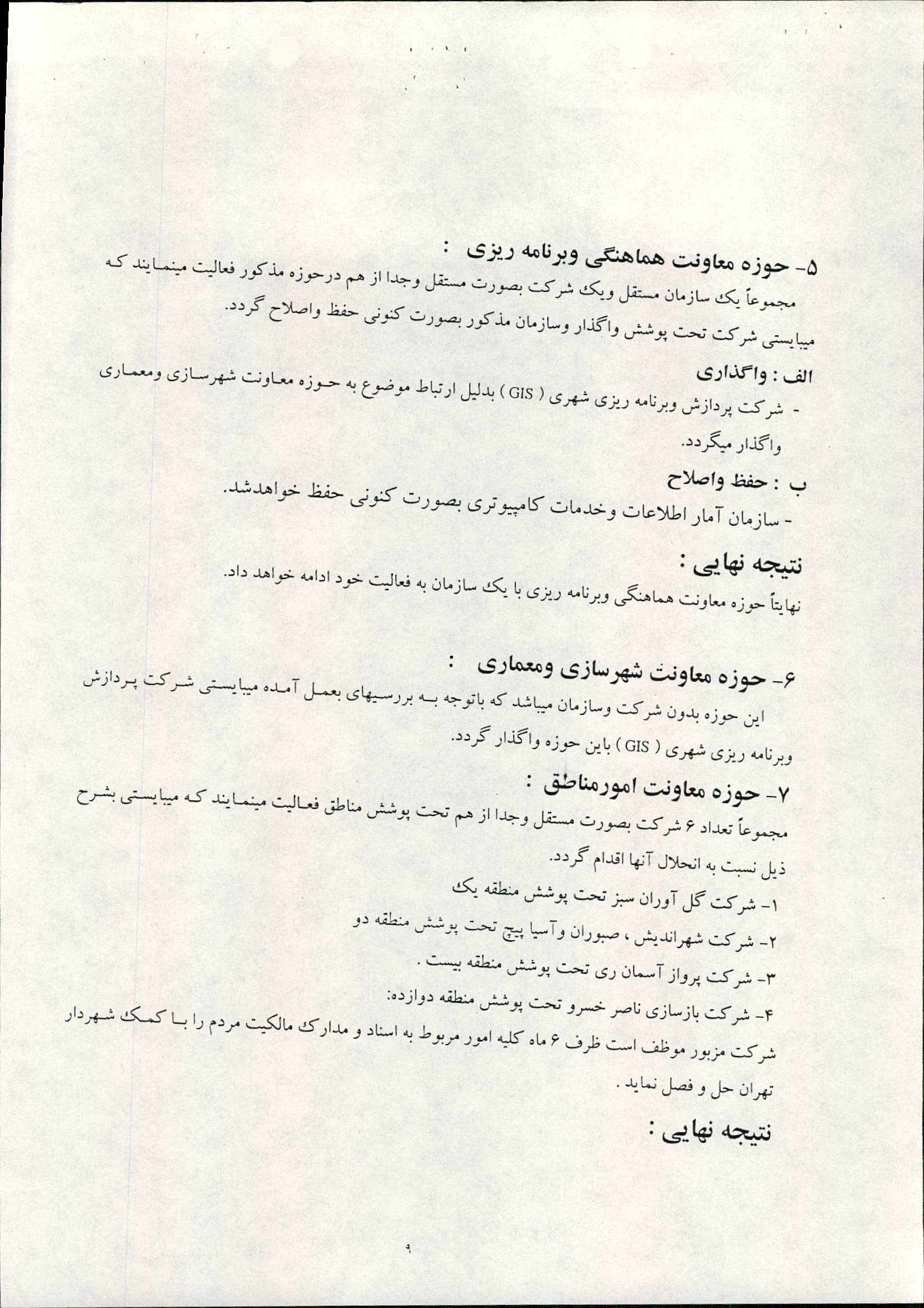 ۵- حوزه معاونت هماهنگی وبرنامه ریزی :
مجموعاً یک سازمان مستقل ویک شرکت بصورت مستقل وجدا از هم درحوزه مذکور فعالیت مینمایند که میبایستی شرکت تحت پوشش واگذار وسازمان مذکور بصورت کنونی حفظ واصلاح گردد.

الف : واگذاری
- شرکت پردازش وبرنامه ریزی شهری ( GIS ) بدلیل ارتباط موضوع به حوزه معاونت شهرسازی ومعماری واگذار میگردد.

ب : حفظ واصلاح
- سازمان آمار اطلاعات وخدمات کامپیوتری بصورت کنونی حفظ خواهدشد.

نتیجه نهایی :
نهایتاً حوزه معاونت هماهنگی وبرنامه ریزی با یک سازمان به فعالیت خود ادامه خواهد داد.

۶- حوزه معاونت شهرسازی ومعماری :
این حوزه بدون شرکت وسازمان میباشد که باتوجه به بررسیهای بعمل آمده میبایستی شرکت پردازش وبرنامه ریزی شهری ( GIS ) باین حوزه واگذار گردد.

۷- حوزه معاونت امورمناطق :
مجموعاً تعداد ۶ شرکت بصورت مستقل وجدا از هم تحت پوشش مناطق فعالیت مینمایند که میبایستی بشرح ذیل نسبت به انحلال آنها اقدام گردد.
۱- شرکت گل آوران سبز تحت پوشش منطقه یک
۲- شرکت شهراندیش ، صبوران وآسیا پیچ تحت پوشش منطقه دو
۳- شرکت پرواز آسمان ری تحت پوشش منطقه بیست .
۴- شرکت بازسازی ناصر خسرو تحت پوشش منطقه دوازده:
شرکت مزبور موظف است ظرف ۶ ماه کلیه امور مربوط به اسناد و مدارک مالکیت مردم را با کمک شهردار تهران حل و فصل نماید .

نتیجه نهایی :

۹